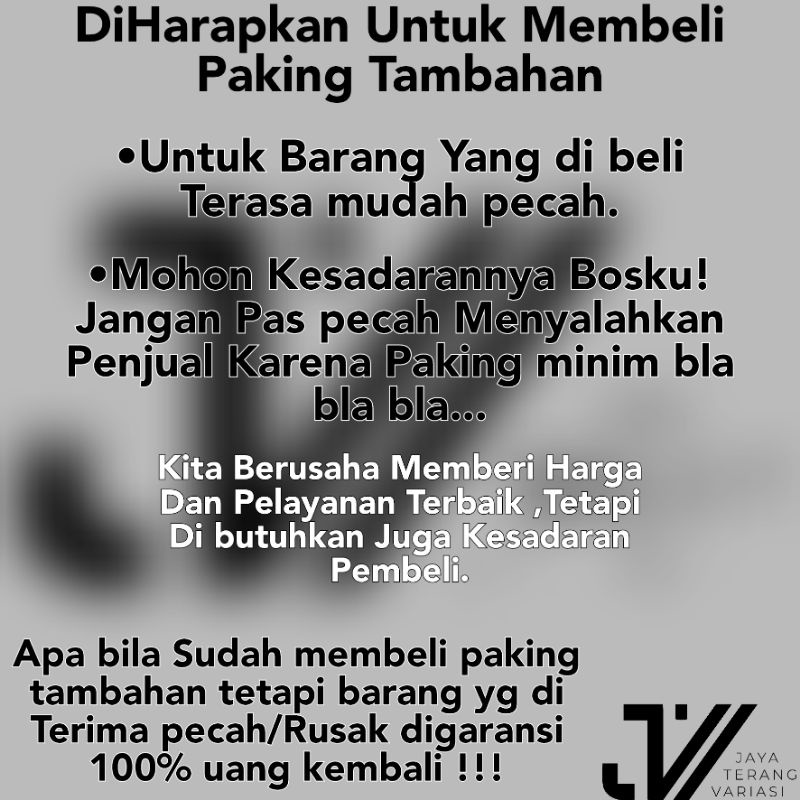 DiHarapkan Untuk Membeli Paking Tambahan

•Untuk Barang Yang di beli Terasa mudah pecah.

•Mohon Kesadarannya Bosku! Jangan Pas pecah Menyalahkan Penjual Karena Paking minim bla bla bla...

Kita Berusaha Memberi Harga Dan Pelayanan Terbaik ,Tetapi Di butuhkan Juga Kesadaran Pembeli.

Apa bila Sudah membeli paking tambahan tetapi barang yg di Terima pecah/Rusak digaransi 100% uang kembali !!!

JAYA
TERANG
VARIASI